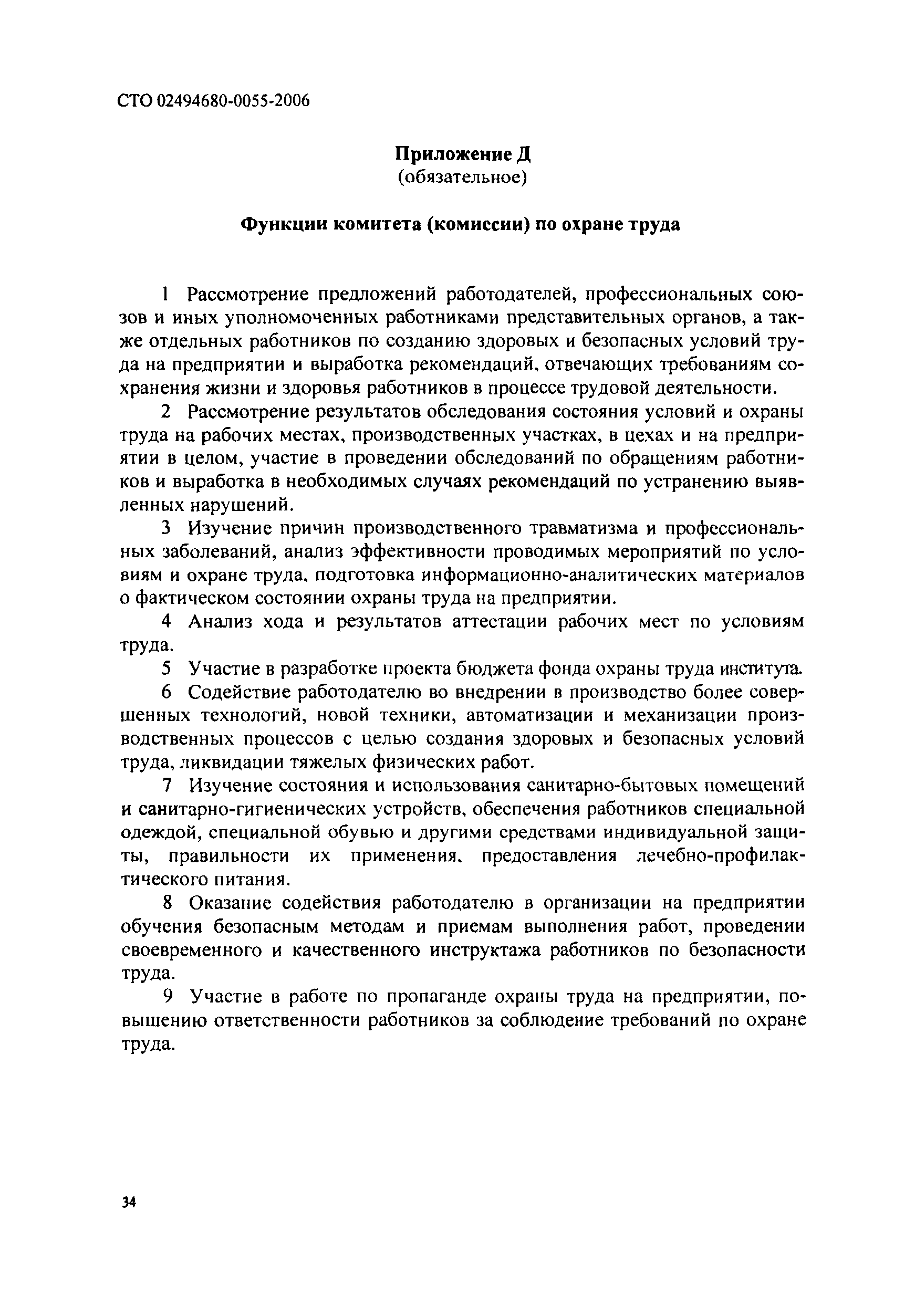 СТО 02494680-0055-2006

Приложение Д
(обязательное)

Функции комитета (комиссии) по охране труда

1 Рассмотрение предложений работодателей, профессиональных союзов и иных уполномоченных работниками представительных органов, а также отдельных работников по созданию здоровых и безопасных условий труда на предприятии и выработка рекомендаций, отвечающих требованиям сохранения жизни и здоровья работников в процессе трудовой деятельности.

2 Рассмотрение результатов обследования состояния условий и охраны труда на рабочих местах, производственных участках, в цехах и на предприятии в целом, участие в проведении обследований по обращениям работников и выработка в необходимых случаях рекомендаций по устранению выявленных нарушений.

3 Изучение причин производственного травматизма и профессиональных заболеваний, анализ эффективности проводимых мероприятий по условиям и охране труда, подготовка информационно-аналитических материалов о фактическом состоянии охраны труда на предприятии.

4 Анализ хода и результатов аттестации рабочих мест по условиям труда.

5 Участие в разработке проекта бюджета фонда охраны труда института.

6 Содействие работодателю во внедрении в производство более совершенных технологий, новой техники, автоматизации и механизации производственных процессов с целью создания здоровых и безопасных условий труда, ликвидации тяжелых физических работ.

7 Изучение состояния и использования санитарно-бытовых помещений и санитарно-гигиенических устройств, обеспечения работников специальной одеждой, специальной обувью и другими средствами индивидуальной защиты, правильности их применения, предоставления лечебно-профилактического питания.

8 Оказание содействия работодателю в организации на предприятии обучения безопасным методам и приемам выполнения работ, проведении своевременного и качественного инструктажа работников по безопасности труда.

9 Участие в работе по пропаганде охраны труда на предприятии, повышению ответственности работников за соблюдение требований по охране труда.

34